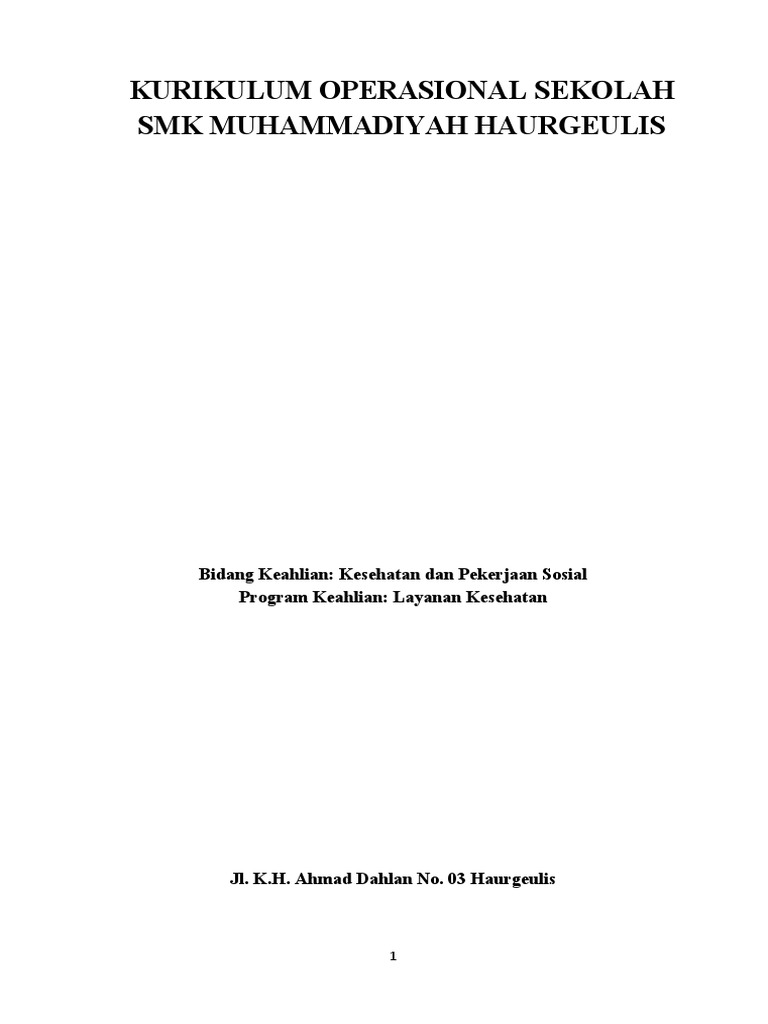 KURIKULUM OPERASIONAL SEKOLAH
SMK MUHAMMADIYAH HAURGEULIS

Bidang Keahlian: Kesehatan dan Pekerjaan Sosial
Program Keahlian: Layanan Kesehatan

Jl. K.H. Ahmad Dahlan No. 03 Haurgeulis

1